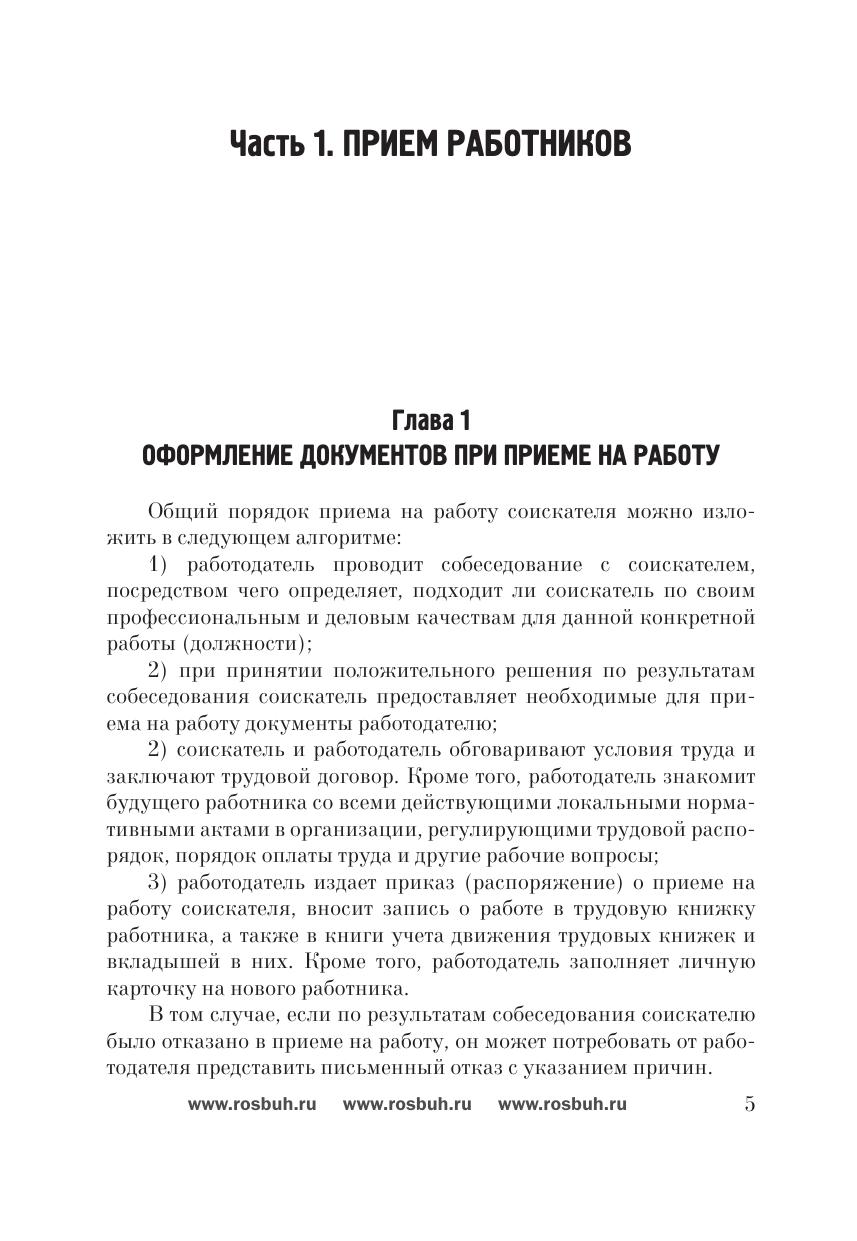 Часть 1. ПРИЕМ РАБОТНИКОВ

Глава 1
ОФОРМЛЕНИЕ ДОКУМЕНТОВ ПРИ ПРИЕМЕ НА РАБОТУ

Общий порядок приема на работу соискателя можно изложить в следующем алгоритме:

1) работодатель проводит собеседование с соискателем, посредством чего определяет, подходит ли соискатель по своим профессиональным и деловым качествам для данной конкретной работы (должности);

2) при принятии положительного решения по результатам собеседования соискатель предоставляет необходимые для приема на работу документы работодателю;

2) соискатель и работодатель обговаривают условия труда и заключают трудовой договор. Кроме того, работодатель знакомит будущего работника со всеми действующими локальными нормативными актами в организации, регулирующими трудовой распорядок, порядок оплаты труда и другие рабочие вопросы;

3) работодатель издает приказ (распоряжение) о приеме на работу соискателя, вносит запись о работе в трудовую книжку работника, а также в книги учета движения трудовых книжек и вкладышей в них. Кроме того, работодатель заполняет личную карточку на нового работника.

В том случае, если по результатам собеседования соискателю было отказано в приеме на работу, он может потребовать от работодателя представить письменный отказ с указанием причин.

www.rosbuh.ru www.rosbuh.ru www.rosbuh.ru 5